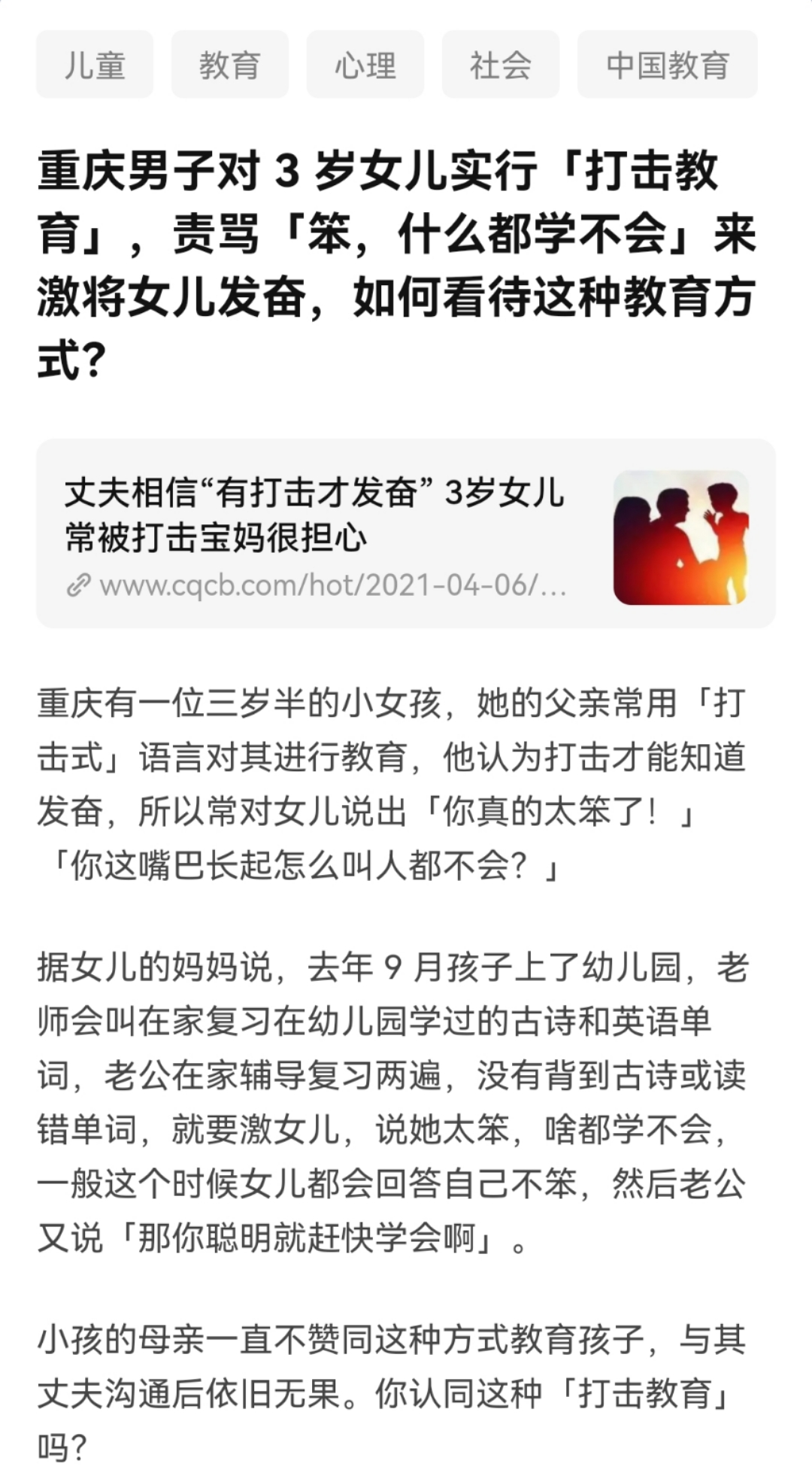 儿童 教育 心理 社会 中国教育

重庆男子对 3 岁女儿实行「打击教育」，责骂「笨，什么都学不会」来激将女儿发奋，如何看待这种教育方式？

丈夫相信“有打击才发奋” 3岁女儿常被打击宝妈很担心
www.cqcb.com/hot/2021-04-06/...

重庆有一位三岁半的小女孩，她的父亲常用「打击式」语言对其进行教育，他认为打击才能知道发奋，所以常对女儿说出「你真的太笨了！」「你这嘴巴长起怎么叫人都不会？」

据女儿的妈妈说，去年 9 月孩子上了幼儿园，老师会叫在家复习在幼儿园学过的古诗和英语单词，老公在家辅导复习两遍，没有背到古诗或读错单词，就要激女儿，说她太笨，啥都学不会，一般这个时候女儿都会回答自己不笨，然后老公又说「那你聪明就赶快学会啊」。

小孩的母亲一直不赞同这种方式教育孩子，与其丈夫沟通后依旧无果。你认同这种「打击教育」吗？